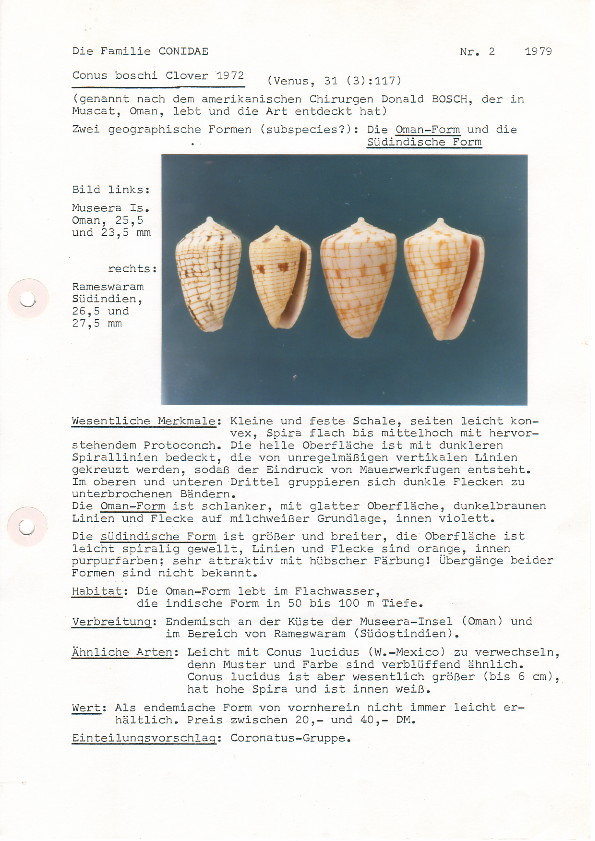 Die Familie CONIDAE

Nr. 2 1979

Conus boschi Clover 1972 (Venus, 31 (3):117)

(genannt nach dem amerikanischen Chirurgen Donald BOSCH, der in Muscat, Oman, lebt und die Art entdeckt hat)

Zwei geographische Formen (subspecies?): Die Oman-Form und die Südindische Form

Bild links:

Museera Is. Oman, 25,5 und 23,5 mm

rechts:

Rameswaram Südindien, 26,5 und 27,5 mm

Wesentliche Merkmale: Kleine und feste Schale, seiten leicht konvex, Spira flach bis mittelhoch mit hervorstehendem Protoconch. Die helle Oberfläche ist mit dunkleren Spirallinien bedeckt, die von unregelmäßigen vertikalen Linien gekreuzt werden, sodaß der Eindruck von Mauerwerkfugen entsteht. Im oberen und unteren Drittel gruppieren sich dunkle Flecken zu unterbrochenen Bändern.

Die Oman-Form ist schlanker, mit glatter Oberfläche, dunkelbraunen Linien und Flecke auf milchweißer Grundlage, innen violett.

Die südindische Form ist größer und breiter, die Oberfläche ist leicht spiralig gewellt, Linien und Flecke sind orange, innen purpurfarben; sehr attraktiv mit hübscher Färbung! Übergänge beider Formen sind nicht bekannt.

Habitat: Die Oman-Form lebt im Flachwasser, die indische Form in 50 bis 100 m Tiefe.

Verbreitung: Endemisch an der Küste der Museera-Insel (Oman) und im Bereich von Rameswaram (Südostindien).

Ähnliche Arten: Leicht mit Conus lucidus (W.-Mexico) zu verwechseln, denn Muster und Farbe sind verblüffend ähnlich. Conus lucidus ist aber wesentlich größer (bis 6 cm), hat hohe Spira und ist innen weiß.

Wert: Als endemische Form von vornherein nicht immer leicht erhältlich. Preis zwischen 20,- und 40,- DM.

Einteilungsvorschlag: Coronatus-Gruppe.